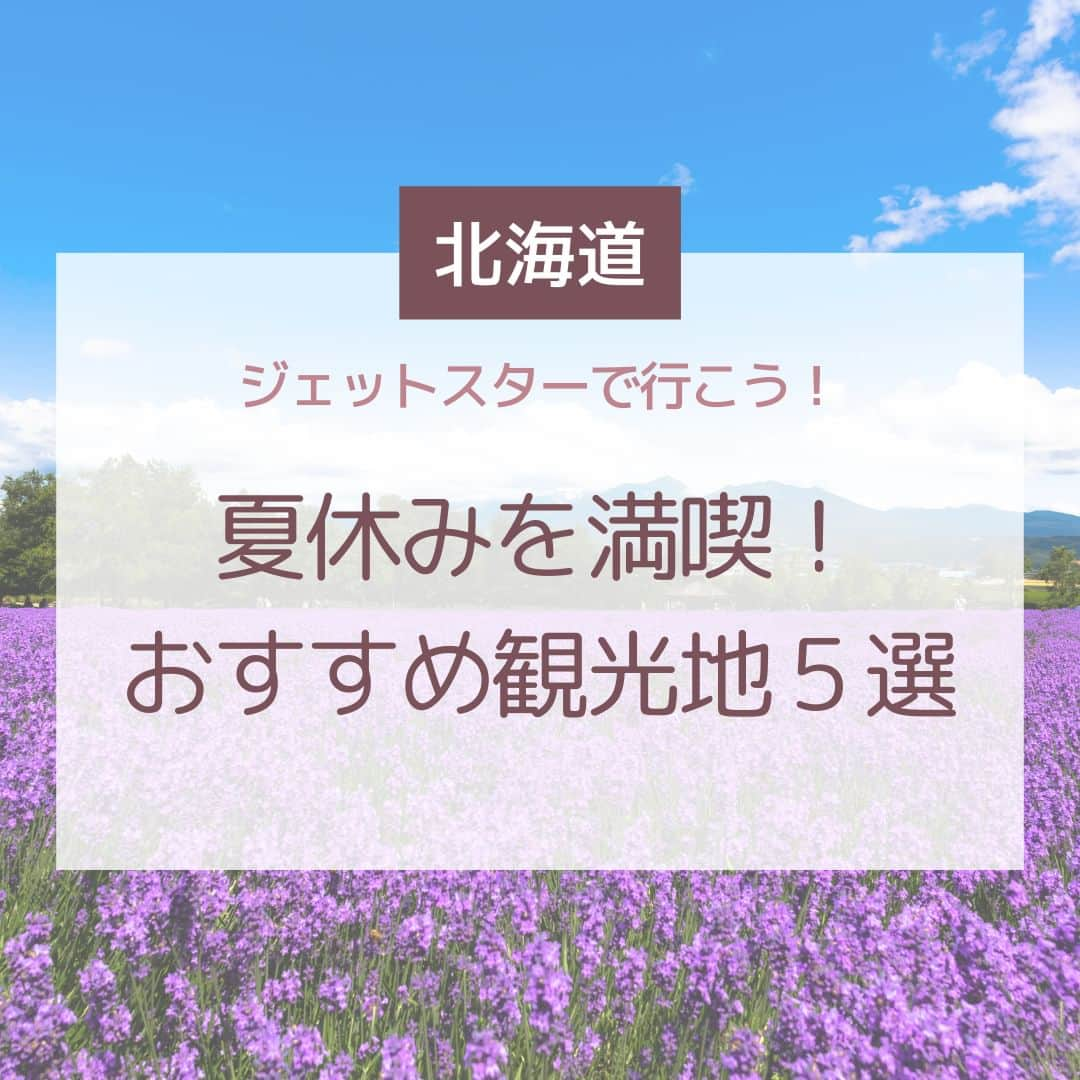 北海道

ジェットスターで行こう！

夏休みを満喫！
おすすめ観光地５選